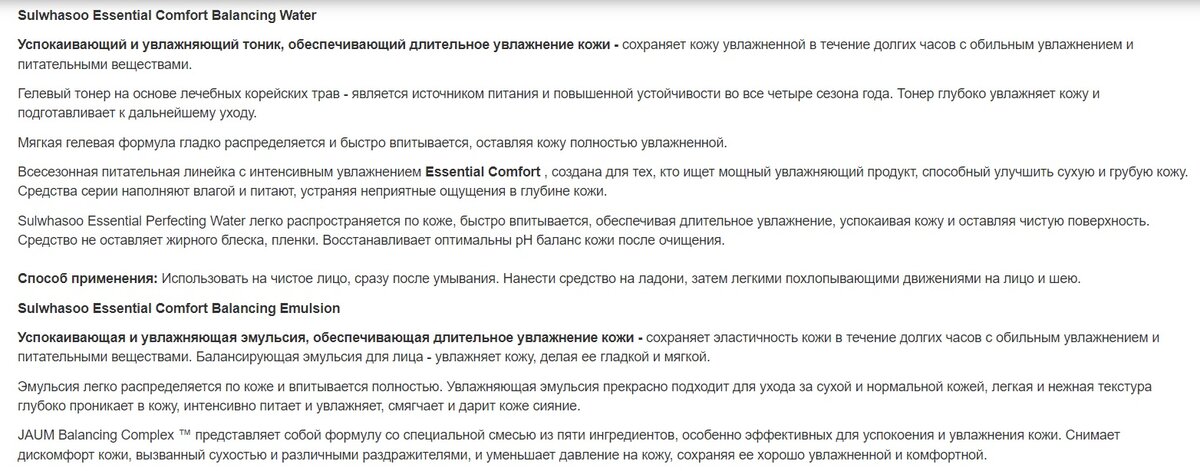 Sulwhasoo Essential Comfort Balancing Water

Успокаивающий и увлажняющий тоник, обеспечивающий длительное увлажнение кожи - сохраняет кожу увлажненной в течение долгих часов с обильным увлажнением и питательными веществами.

Гелевый тонер на основе лечебных корейских трав - является источником питания и повышенной устойчивости во все четыре сезона года. Тонер глубоко увлажняет кожу и подготавливает к дальнейшему уходу.

Мягкая гелевая формула гладко распределяется и быстро впитывается, оставляя кожу полностью увлажненной.

Всесезонная питательная линейка с интенсивным увлажнением Essential Comfort , создана для тех, кто ищет мощный увлажняющий продукт, способный улучшить сухую и грубую кожу. Средства серии наполняют влагой и питают, устраняя неприятные ощущения в глубине кожи.

Sulwhasoo Essential Perfecting Water легко распространяется по коже, быстро впитывается, обеспечивая длительное увлажнение, успокаивая кожу и оставляя чистую поверхность. Средство не оставляет жирного блеска, пленки. Восстанавливает оптимальны pH баланс кожи после очищения.

Способ применения: Использовать на чистое лицо, сразу после умывания. Нанести средство на ладони, затем легкими похлопывающими движениями на лицо и шею.

Sulwhasoo Essential Comfort Balancing Emulsion

Успокаивающая и увлажняющая эмульсия, обеспечивающая длительное увлажнение кожи - сохраняет эластичность кожи в течение долгих часов с обильным увлажнением и питательными веществами. Балансирующая эмульсия для лица - увлажняет кожу, делая ее гладкой и мягкой.

Эмульсия легко распределяется по коже и впитывается полностью. Увлажняющая эмульсия прекрасно подходит для ухода за сухой и нормальной кожей, легкая и нежная текстура глубоко проникает в кожу, интенсивно питает и увлажняет, смягчает и дарит коже сияние.

JAUM Balancing Complex ™ представляет собой формулу со специальной смесью из пяти ингредиентов, особенно эффективных для успокоения и увлажнения кожи. Снимает дискомфорт кожи, вызванный сухостью и различными раздражителями, и уменьшает давление на кожу, сохраняя ее хорошо увлажненной и комфортной.